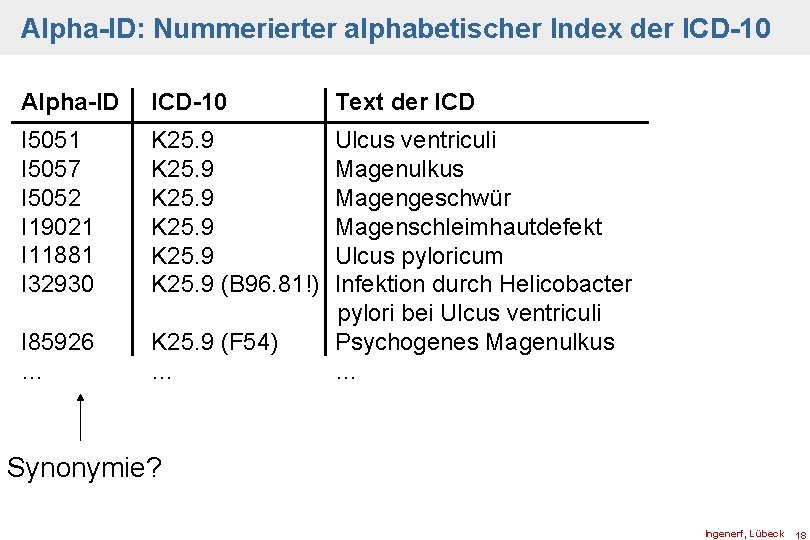 Alpha-ID: Nummerierter alphabetischer Index der ICD-10

| Alpha-ID | ICD-10 | Text der ICD |
|---|---|---|
| I5051 | K25.9 | Ulcus ventriculi |
| I5057 | K25.9 | Magenulkus |
| I5052 | K25.9 | Magengeschwür |
| I19021 | K25.9 | Magenschleimhautdefekt |
| I11881 | K25.9 | Ulcus pyloricum |
| I32930 | K25.9 (B96.81!) | Infektion durch Helicobacter pylori bei Ulcus ventriculi |
| I85926 | K25.9 (F54) | Psychogenes Magenulkus |
| ... | ... | ... |

Synonymie?

Ingenerf, Lübeck 18